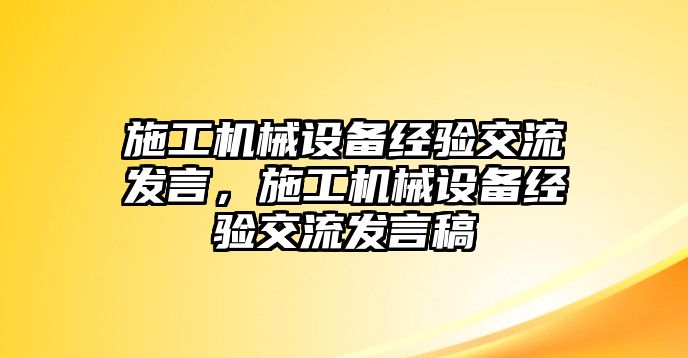 施工机械设备经验交流发言，施工机械设备经验交流发言稿